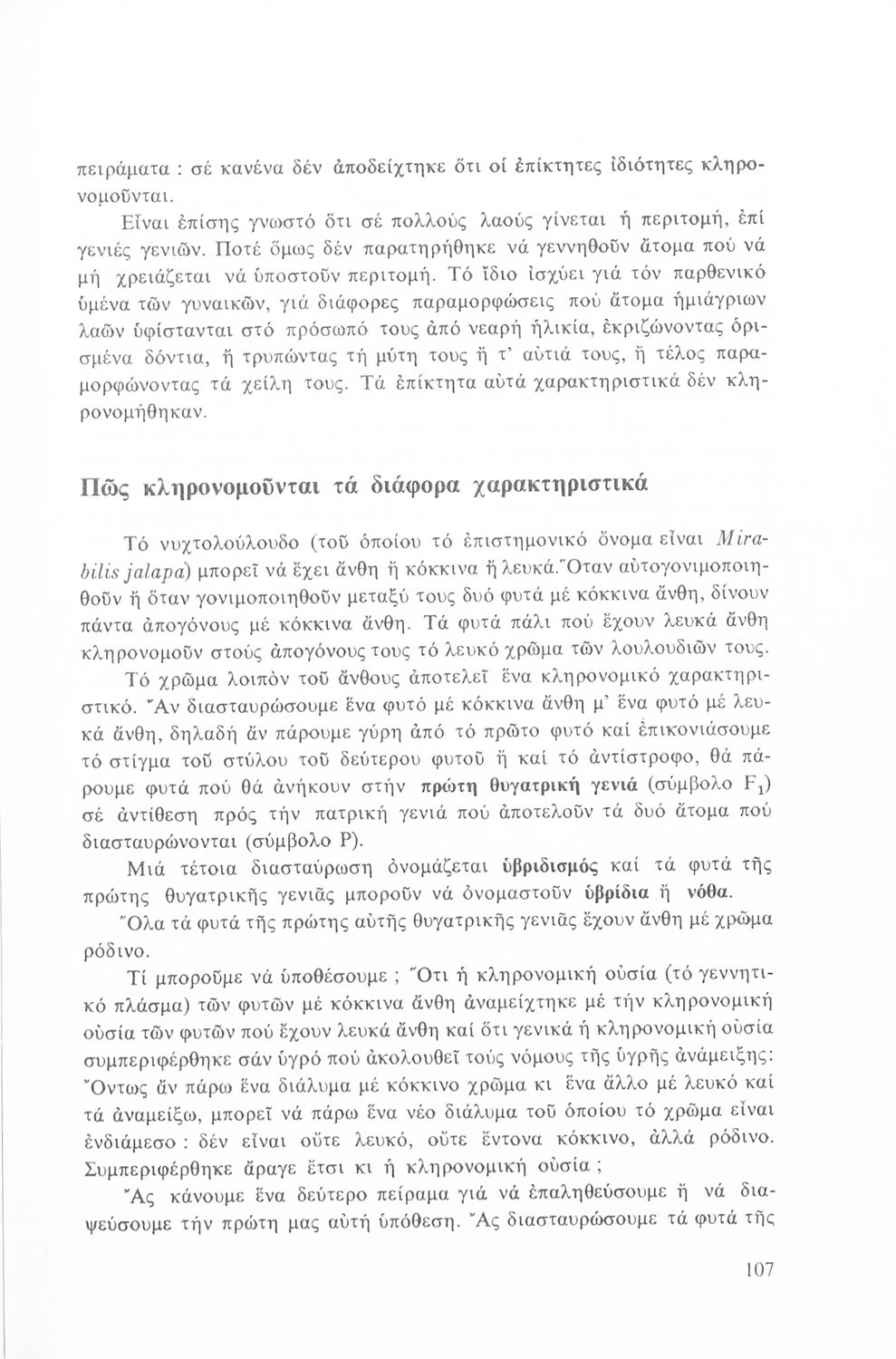 πειράματα : σέ κανένα δέν ἀποδείχτηκε ὅτι οἱ ἐπίκτητες ἰδιότητες κληρονομοῦνται.

Εἶναι ἐπίσης γνωστό ὅτι σέ πολλούς λαούς γίνεται ἡ περιτομή, ἐπί γενιές γενιῶν. Ποτέ ὅμως δέν παρατηρήθηκε νά γεννηθοῦν ἄτομα πού νά μή χρειάζεται νά ὑποστοῦν περιτομή. Τό ἴδιο ἰσχύει γιά τόν παρθενικό ὑμένα τῶν γυναικῶν, γιά διάφορες παραμορφώσεις πού ἄτομα ἡμιάγριων λαῶν ὑφίστανται στό πρόσωπό τους ἀπό νεαρή ἡλικία, ἐκριζώνοντας ὁρισμένα δόντια, ἤ τρυπώντας τή μύτη τους ἤ τ' αὐτιά τους, ἤ τέλος παραμορφώνοντας τά χείλη τους. Τά ἐπίκτητα αὐτά χαρακτηριστικά δέν κληρονομήθηκαν.

Πῶς κληρονομοῦνται τά διάφορα χαρακτηριστικά

Τό νυχτολούλουδο (τοῦ ὁποίου τό ἐπιστημονικό ὄνομα εἶναι Mirabilis jalapa) μπορεῖ νά ἔχει ἄνθη ἤ κόκκινα ἤ λευκά. Ὅταν αὐτογονιμοποιηθοῦν ἤ ὅταν γονιμοποιηθοῦν μεταξύ τους δυό φυτά μέ κόκκινα ἄνθη, δίνουν πάντα ἀπογόνους μέ κόκκινα ἄνθη. Τά φυτά πάλι πού ἔχουν λευκά ἄνθη κληρονομοῦν στούς ἀπογόνους τους τό λευκό χρῶμα τῶν λουλουδιῶν τους.

Τό χρῶμα λοιπόν τοῦ ἄνθους ἀποτελεῖ ἕνα κληρονομικό χαρακτηριστικό. Ἄν διασταυρώσουμε ἕνα φυτό μέ κόκκινα ἄνθη μ' ἕνα φυτό μέ λευκά ἄνθη, δηλαδή ἄν πάρουμε γύρη ἀπό τό πρῶτο φυτό καί ἐπικονιάσουμε τό στίγμα τοῦ στύλου τοῦ δεύτερου φυτοῦ ἤ καί τό ἀντίστροφο, θά πάρουμε φυτά πού θά ἀνήκουν στήν πρώτη θυγατρική γενιά (σύμβολο $F_1$) σέ ἀντίθεση πρός τήν πατρική γενιά πού ἀποτελοῦν τά δυό ἄτομα πού διασταυρώνονται (σύμβολο P).

Μιά τέτοια διασταύρωση ὀνομάζεται ὑβριδισμός καί τά φυτά τῆς πρώτης θυγατρικῆς γενιᾶς μποροῦν νά ὀνομαστοῦν ὑβρίδια ἤ νόθα. Ὅλα τά φυτά τῆς πρώτης αὐτῆς θυγατρικῆς γενιᾶς ἔχουν ἄνθη μέ χρῶμα ρόδινο.

Τί μποροῦμε νά ὑποθέσουμε ; Ὅτι ἡ κληρονομική οὐσία (τό γεννητικό πλάσμα) τῶν φυτῶν μέ κόκκινα ἄνθη ἀναμείχτηκε μέ τήν κληρονομική οὐσία τῶν φυτῶν πού ἔχουν λευκά ἄνθη καί ὅτι γενικά ἡ κληρονομική οὐσία συμπεριφέρθηκε σάν ὑγρό πού ἀκολουθεῖ τούς νόμους τῆς ὑγρῆς ἀνάμειξης: Ὄντως ἄν πάρω ἕνα διάλυμα μέ κόκκινο χρῶμα κι ἕνα ἄλλο μέ λευκό καί τά ἀναμείξω, μπορεῖ νά πάρω ἕνα νέο διάλυμα τοῦ ὁποίου τό χρῶμα εἶναι ἐνδιάμεσο : δέν εἶναι οὔτε λευκό, οὔτε ἔντονα κόκκινο, ἀλλά ρόδινο. Συμπεριφέρθηκε ἄραγε ἔτσι κι ἡ κληρονομική οὐσία ;

Ἄς κάνουμε ἕνα δεύτερο πείραμα γιά νά ἐπαληθεύσουμε ἤ νά διαψεύσουμε τήν πρώτη μας αὐτή ὑπόθεση. Ἄς διασταυρώσουμε τά φυτά τῆς

107